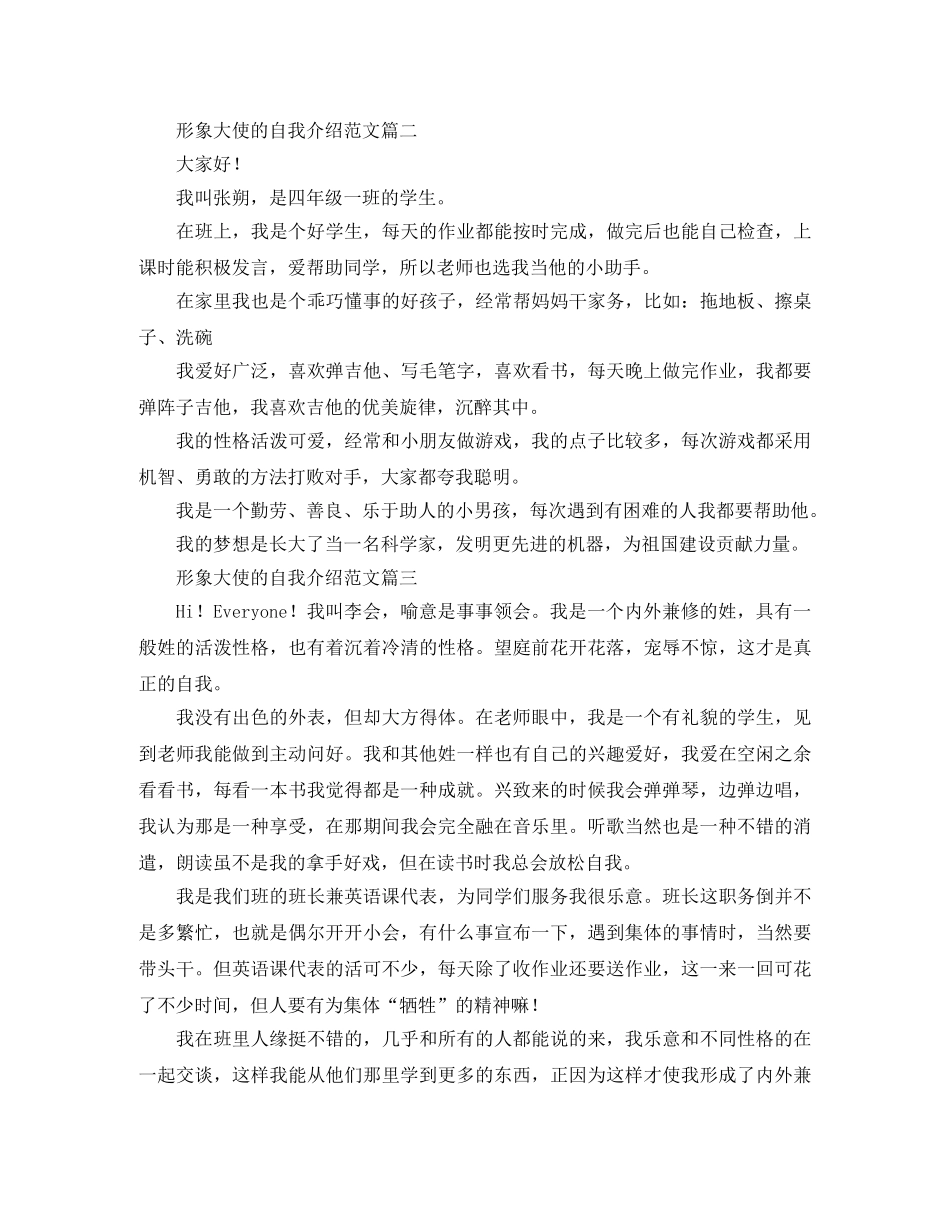 形象大使的自我介绍范文篇二

大家好！

我叫张朔，是四年级一班的学生。

在班上，我是个好学生，每天的作业都能按时完成，做完后也能自己检查，上课时能积极发言，爱帮助同学，所以老师也选我当他的小助手。

在家里我也是个乖巧懂事的好孩子，经常帮妈妈干家务，比如：拖地板、擦桌子、洗碗

我爱好广泛，喜欢弹吉他、写毛笔字，喜欢看书，每天晚上做完作业，我都要弹阵子吉他，我喜欢吉他的优美旋律，沉醉其中。

我的性格活泼可爱，经常和小朋友做游戏，我的点子比较多，每次游戏都采用机智、勇敢的方法打败对手，大家都夸我聪明。

我是一个勤劳、善良、乐于助人的小男孩，每次遇到有困难的人我都要帮助他。

我的梦想是长大了当一名科学家，发明更先进的机器，为祖国建设贡献力量。

形象大使的自我介绍范文篇三

Hi！Everyone！我叫李会，喻意是事事领会。我是一个内外兼修的姓，具有一般姓的活泼性格，也有着沉着冷清的性格。望庭前花开花落，宠辱不惊，这才是真正的自我。

我没有出色的外表，但却大方得体。在老师眼中，我是一个有礼貌的学生，见到老师我能做到主动问好。我和其他姓一样也有自己的兴趣爱好，我爱在空闲之余看看书，每看一本书我觉得都是一种成就。兴致来的时候我会弹弹琴，边弹边唱，我认为那是一种享受，在那期间我会完全融在音乐里。听歌当然也是一种不错的消遣，朗读虽不是我的拿手好戏，但在读书时我总会放松自我。

我是我们班的班长兼英语课代表，为同学们服务我很乐意。班长这职务倒并不是多繁忙，也就是偶尔开开小会，有什么事宣布一下，遇到集体的事情时，当然要带头干。但英语课代表的活可不少，每天除了收作业还要送作业，这一来一回可花了不少时间，但人要有为集体“牺牲”的精神嘛！

我在班里人缘挺不错的，几乎和所有的人都能说的来，我乐意和不同性格的在一起交谈，这样我能从他们那里学到更多的东西，正因为这样才使我形成了内外兼